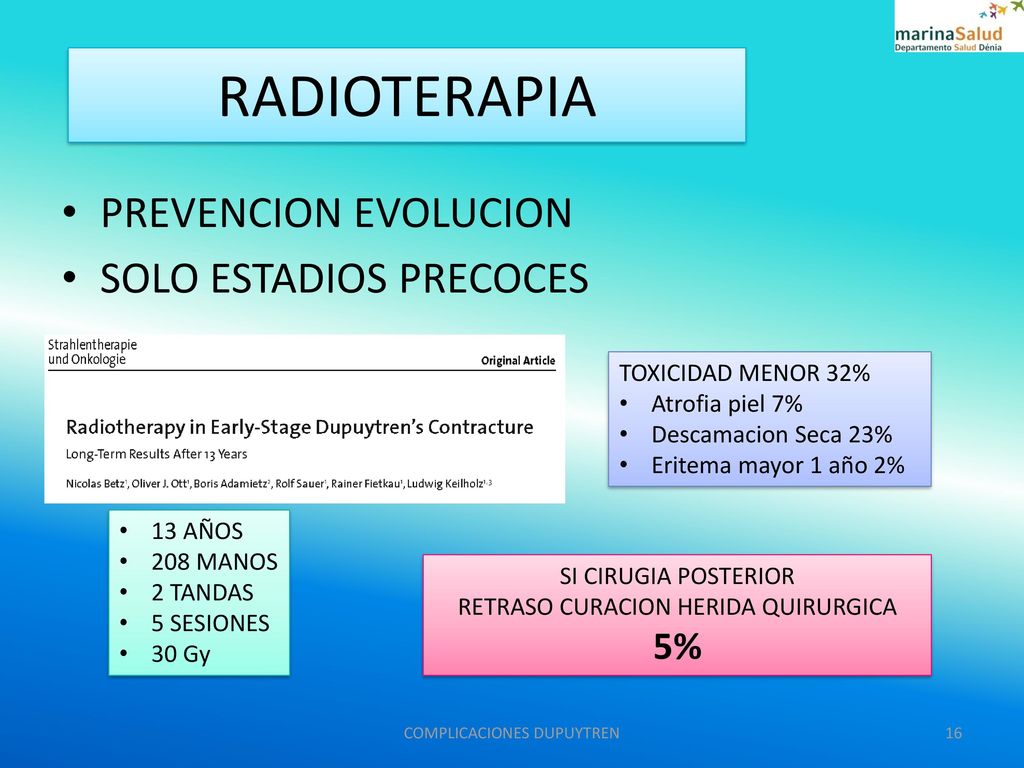 marinaSalud
Departamento Salud Dénia

RADIOTERAPIA

• PREVENCION EVOLUCION
• SOLO ESTADIOS PRECOCES

Strahlentherapie und Onkologie

Original Article

Radiotherapy in Early-Stage Dupuytren's Contracture

Long-Term Results After 13 Years

Nicolas Betz$^1$, Oliver J. Ott$^1$, Boris Adamietz$^2$, Rolf Sauer$^1$, Rainer Fietkau$^1$, Ludwig Keilholz$^{1,3}$

TOXICIDAD MENOR 32%
• Atrofia piel 7%
• Descamacion Seca 23%
• Eritema mayor 1 año 2%

• 13 AÑOS
• 208 MANOS
• 2 TANDAS
• 5 SESIONES
• 30 Gy

SI CIRUGIA POSTERIOR
RETRASO CURACION HERIDA QUIRURGICA
5%

COMPLICACIONES DUPUYTREN

16